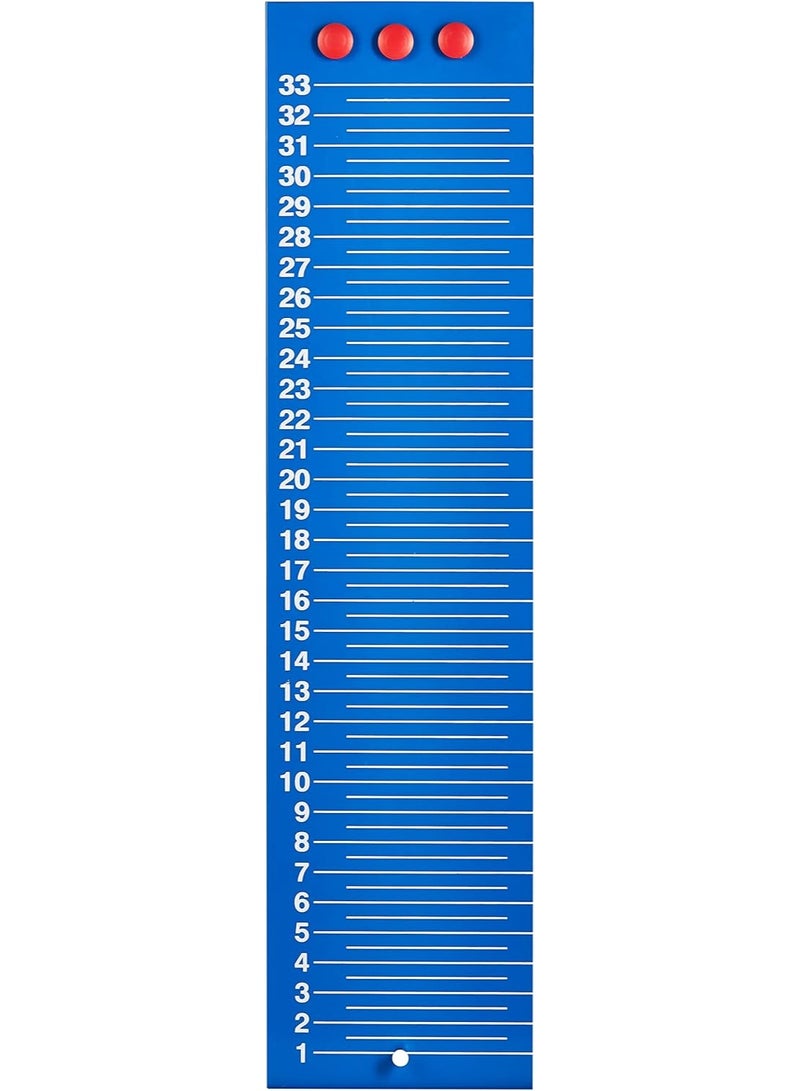 33
32
31
30
29
28
27
26
25
24
23
22
21
20
19
18
17
16
15
14
13
12
11
10
9
8
7
6
5
4
3
2
1